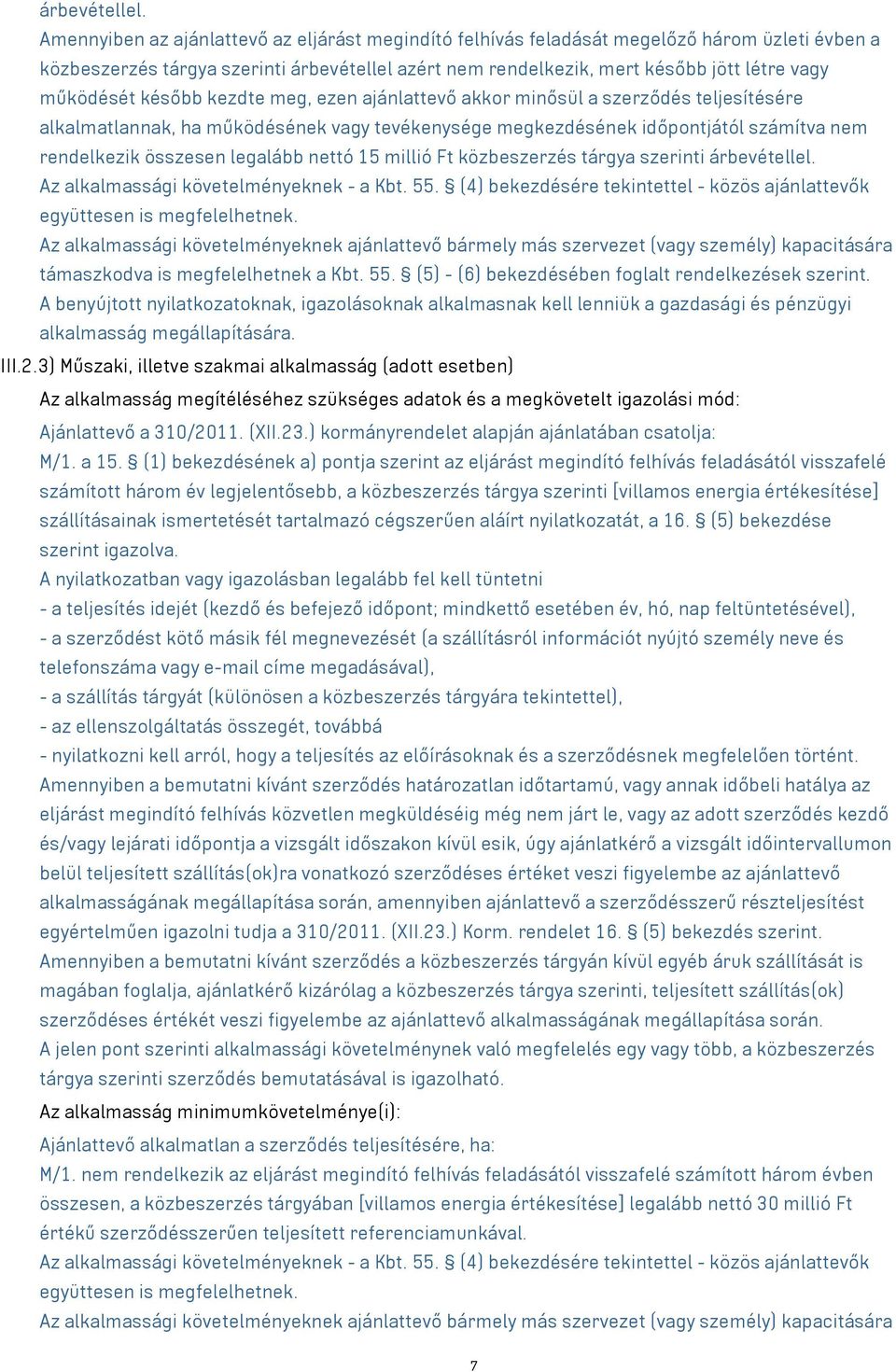 árbevétellel.
Amennyiben az ajánlattevő az eljárást megindító felhívás feladását megelőző három üzleti évben a közbeszerzés tárgya szerinti árbevétellel azért nem rendelkezik, mert később jött létre vagy működését később kezdte meg, ezen ajánlattevő akkor minősül a szerződés teljesítésére alkalmatlannak, ha működésének vagy tevékenysége megkezdésének időpontjától számítva nem rendelkezik összesen legalább nettó 15 millió Ft közbeszerzés tárgya szerinti árbevétellel.
Az alkalmassági követelményeknek - a Kbt. 55. § (4) bekezdésére tekintettel - közös ajánlattevők együttesen is megfelelhetnek.
Az alkalmassági követelményeknek ajánlattevő bármely más szervezet (vagy személy) kapacitására támaszkodva is megfelelhetnek a Kbt. 55. § (5) - (6) bekezdésében foglalt rendelkezések szerint.
A benyújtott nyilatkozatoknak, igazolásoknak alkalmasnak kell lenniük a gazdasági és pénzügyi alkalmasság megállapítására.
III.2.3) Műszaki, illetve szakmai alkalmasság (adott esetben)
Az alkalmasság megítéléséhez szükséges adatok és a megkövetelt igazolási mód:
Ajánlattevő a 310/2011. (XII.23.) kormányrendelet alapján ajánlatában csatolja:
M/1. a 15. § (1) bekezdésének a) pontja szerint az eljárást megindító felhívás feladásától visszafelé számított három év legjelentősebb, a közbeszerzés tárgya szerinti [villamos energia értékesítése] szállításainak ismertetését tartalmazó cégszerűen aláírt nyilatkozatát, a 16. § (5) bekezdése szerint igazolva.
A nyilatkozatban vagy igazolásban legalább fel kell tüntetni
- a teljesítés idejét (kezdő és befejező időpont; mindkettő esetében év, hó, nap feltüntetésével),
- a szerződést kötő másik fél megnevezését (a szállításról információt nyújtó személy neve és telefonszáma vagy e-mail címe megadásával),
- a szállítás tárgyát (különösen a közbeszerzés tárgyára tekintettel),
- az ellenszolgáltatás összegét, továbbá
- nyilatkozni kell arról, hogy a teljesítés az előírásoknak és a szerződésnek megfelelően történt.
Amennyiben a bemutatni kívánt szerződés határozatlan időtartamú, vagy annak időbeli hatálya az eljárást megindító felhívás közvetlen megküldéséig még nem járt le, vagy az adott szerződés kezdő és/vagy lejárati időpontja a vizsgált időszakon kívül esik, úgy ajánlatkérő a vizsgált időintervallumon belül teljesített szállítás(ok)ra vonatkozó szerződéses értéket veszi figyelembe az ajánlattevő alkalmasságának megállapítása során, amennyiben ajánlattevő a szerződésszerű részteljesítést egyértelműen igazolni tudja a 310/2011. (XII.23.) Korm. rendelet 16. § (5) bekezdés szerint.
Amennyiben a bemutatni kívánt szerződés a közbeszerzés tárgyán kívül egyéb áruk szállítását is magában foglalja, ajánlatkérő kizárólag a közbeszerzés tárgya szerinti, teljesített szállítás(ok) szerződéses értékét veszi figyelembe az ajánlattevő alkalmasságának megállapítása során.
A jelen pont szerinti alkalmassági követelménynek való megfelelés egy vagy több, a közbeszerzés tárgya szerinti szerződés bemutatásával is igazolható.
Az alkalmasság minimumkövetelménye(i):
Ajánlattevő alkalmatlan a szerződés teljesítésére, ha:
M/1. nem rendelkezik az eljárást megindító felhívás feladásától visszafelé számított három évben összesen, a közbeszerzés tárgyában [villamos energia értékesítése] legalább nettó 30 millió Ft értékű szerződésszerűen teljesített referenciamunkával.
Az alkalmassági követelményeknek - a Kbt. 55. § (4) bekezdésére tekintettel - közös ajánlattevők együttesen is megfelelhetnek.
Az alkalmassági követelményeknek ajánlattevő bármely más szervezet (vagy személy) kapacitására
7